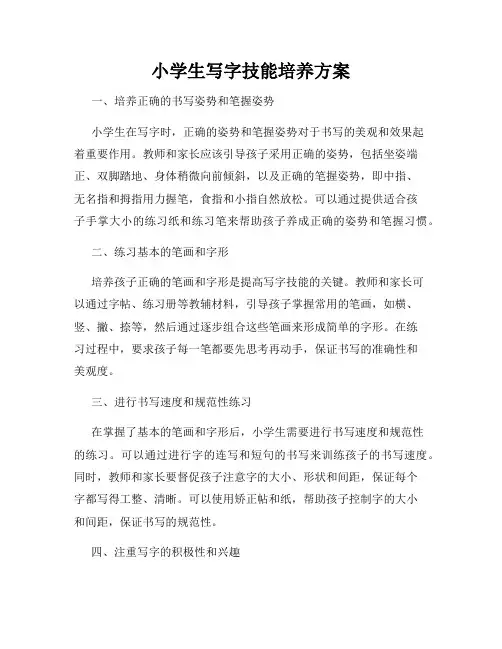 小学生写字技能培养方案

一、培养正确的书写姿势和笔握姿势

小学生在写字时，正确的姿势和笔握姿势对于书写的美观和效果起着重要作用。教师和家长应该引导孩子采用正确的姿势，包括坐姿端正、双脚踏地、身体稍微向前倾斜，以及正确的笔握姿势，即中指、无名指和拇指用力握笔，食指和小指自然放松。可以通过提供适合孩子手掌大小的练习纸和练习笔来帮助孩子养成正确的姿势和笔握习惯。

二、练习基本的笔画和字形

培养孩子正确的笔画和字形是提高写字技能的关键。教师和家长可以通过字帖、练习册等教辅材料，引导孩子掌握常用的笔画，如横、竖、撇、捺等，然后通过逐步组合这些笔画来形成简单的字形。在练习过程中，要求孩子每一笔都要先思考再动手，保证书写的准确性和美观度。

三、进行书写速度和规范性练习

在掌握了基本的笔画和字形后，小学生需要进行书写速度和规范性的练习。可以通过进行字的连写和短句的书写来训练孩子的书写速度。同时，教师和家长要督促孩子注意字的大小、形状和间距，保证每个字都写得工整、清晰。可以使用矫正帖和纸，帮助孩子控制字的大小和间距，保证书写的规范性。

四、注重写字的积极性和兴趣